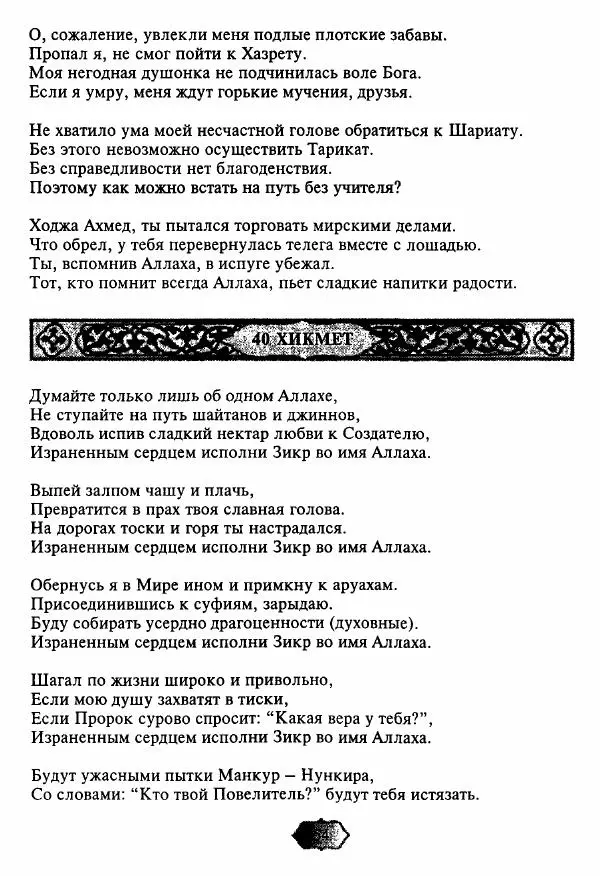 О, сожаление, увлекли меня подлые плотские забавы.
Пропал я, не смог пойти к Хазрету.
Моя негодная душонка не подчинилась воле Бога.
Если я умру, меня ждут горькие мучения, друзья.

Не хватило ума моей несчастной голове обратиться к Шариату.
Без этого невозможно осуществить Тарикат.
Без справедливости нет благоденствия.
Поэтому как можно встать на путь без учителя?

Ходжа Ахмед, ты пытался торговать мирскими делами.
Что обрел, у тебя перевернулась телега вместе с лошадью.
Ты, вспомнив Аллаха, в испуге убежал.
Тот, кто помнит всегда Аллаха, пьет сладкие напитки радости.

40 ХИКМЕТ

Думайте только лишь об одном Аллахе,
Не ступайте на путь шайтанов и джиннов,
Вдоволь испив сладкий нектар любви к Создателю,
Израненным сердцем исполни Зикр во имя Аллаха.

Выпей залпом чашу и плачь,
Превратится в прах твоя славная голова.
На дорогах тоски и горя ты настрадался.
Израненным сердцем исполни Зикр во имя Аллаха.

Обернусь я в Мире ином и примкну к аруахам.
Присоединившись к суфиям, зарыдаю.
Буду собирать усердно драгоценности (духовные).
Израненным сердцем исполни Зикр во имя Аллаха.

Шагал по жизни широко и привольно,
Если мою душу захватят в тиски,
Если Пророк сурово спросит: “Какая вера у тебя?”,
Израненным сердцем исполни Зикр во имя Аллаха.

Будут ужасными пытки Манкур – Нункира,
Со словами: “Кто твой Повелитель?” будут тебя истязать.